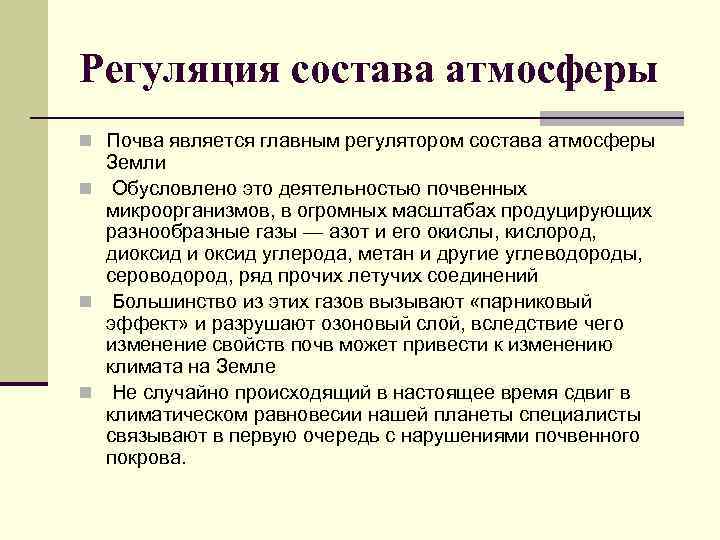 Регуляция состава атмосферы

Почва является главным регулятором состава атмосферы Земли

Обусловлено это деятельностью почвенных микроорганизмов, в огромных масштабах продуцирующих разнообразные газы — азот и его окислы, кислород, диоксид и оксид углерода, метан и другие углеводороды, сероводород, ряд прочих летучих соединений

Большинство из этих газов вызывают «парниковый эффект» и разрушают озоновый слой, вследствие чего изменение свойств почв может привести к изменению климата на Земле

Не случайно происходящий в настоящее время сдвиг в климатическом равновесии нашей планеты специалисты связывают в первую очередь с нарушениями почвенного покрова.